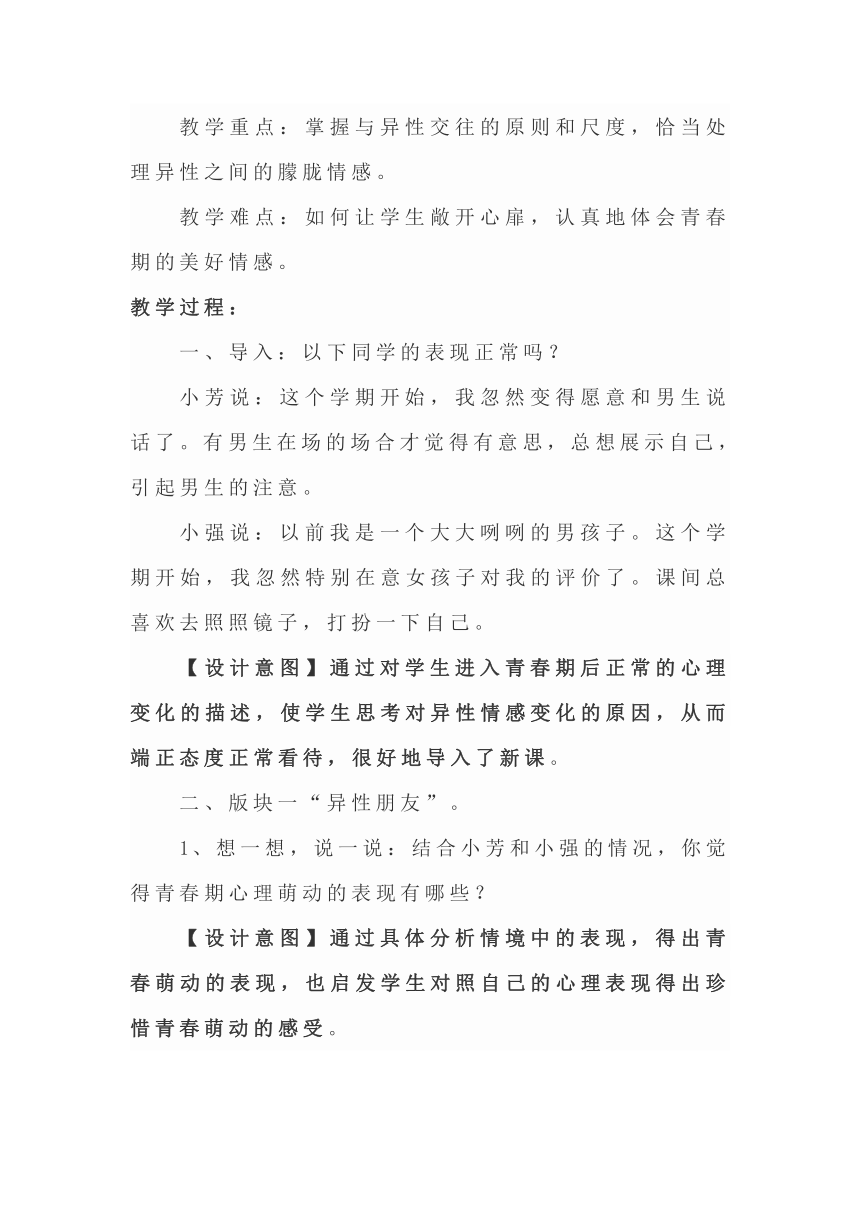 教学重点：掌握与异性交往的原则和尺度，恰当处理异性之间的朦胧情感。

教学难点：如何让学生敞开心扉，认真地体会青春期的美好情感。

教学过程：

一、导入：以下同学的表现正常吗？

小芳说：这个学期开始，我忽然变得愿意和男生说话了。有男生在场的场合才觉得有意思，总想展示自己，引起男生的注意。

小强说：以前我是一个大大咧咧的男孩子。这个学期开始，我忽然特别在意女孩子对我的评价了。课间总喜欢去照照镜子，打扮一下自己。

【设计意图】通过对学生进入青春期后正常的心理变化的描述，使学生思考对异性情感变化的原因，从而端正态度正常看待，很好地导入了新课。

二、版块一“异性朋友”。

1、想一想，说一说：结合小芳和小强的情况，你觉得青春期心理萌动的表现有哪些？

【设计意图】通过具体分析情境中的表现，得出青春萌动的表现，也启发学生对照自己的心理表现得出珍惜青春萌动的感受。